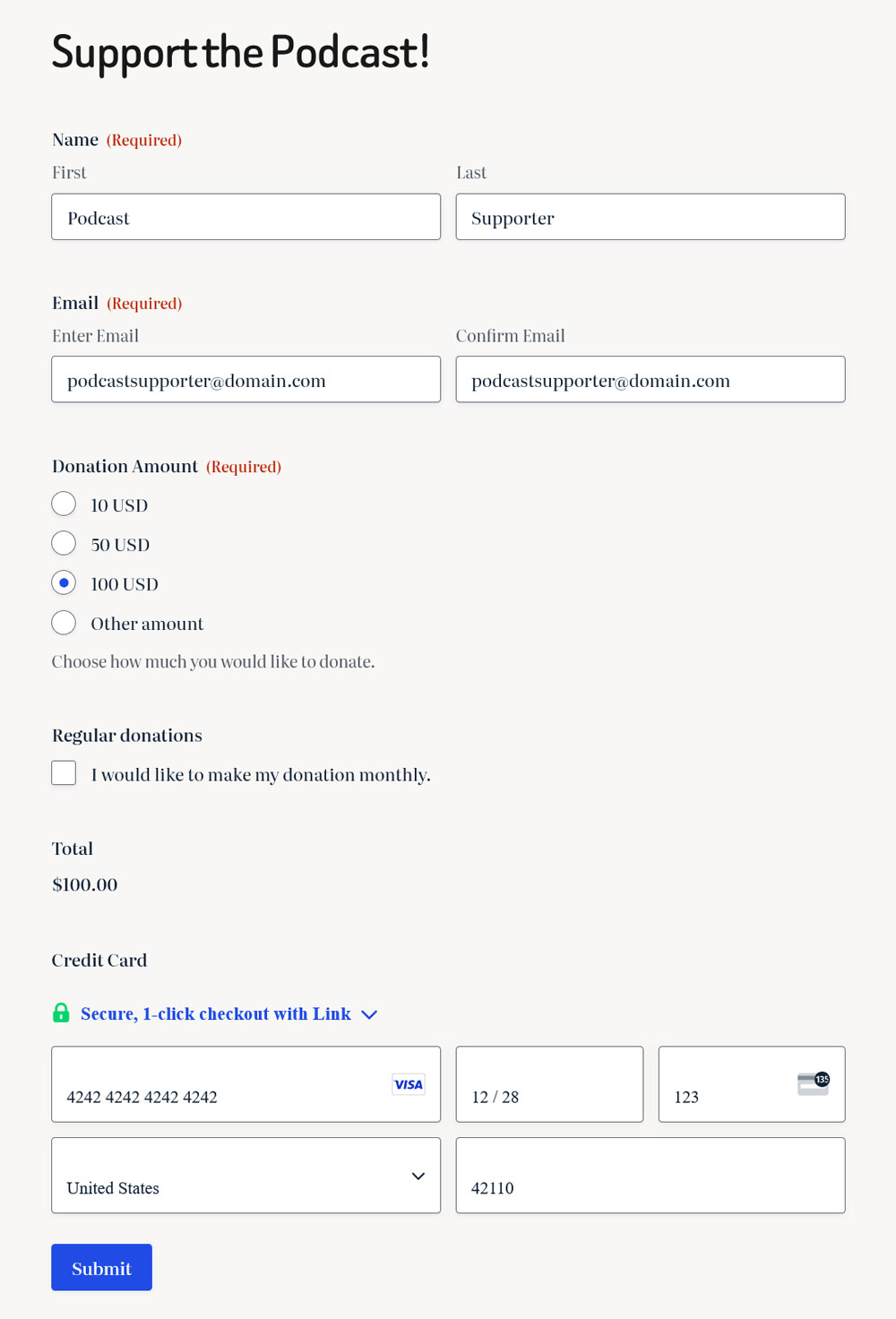 Support the Podcast!

Name (Required)

First

Podcast

Last

Supporter

Email (Required)

Enter Email

podcastsupporter@domain.com

Confirm Email

podcastsupporter@domain.com

Donation Amount (Required)

10 USD

50 USD

100 USD

Other amount

Choose how much you would like to donate.

Regular donations

I would like to make my donation monthly.

Total

$100.00

Credit Card

Secure, 1-click checkout with Link

4242 4242 4242 4242

VISA

12 / 28

123

135

United States

42110

Submit